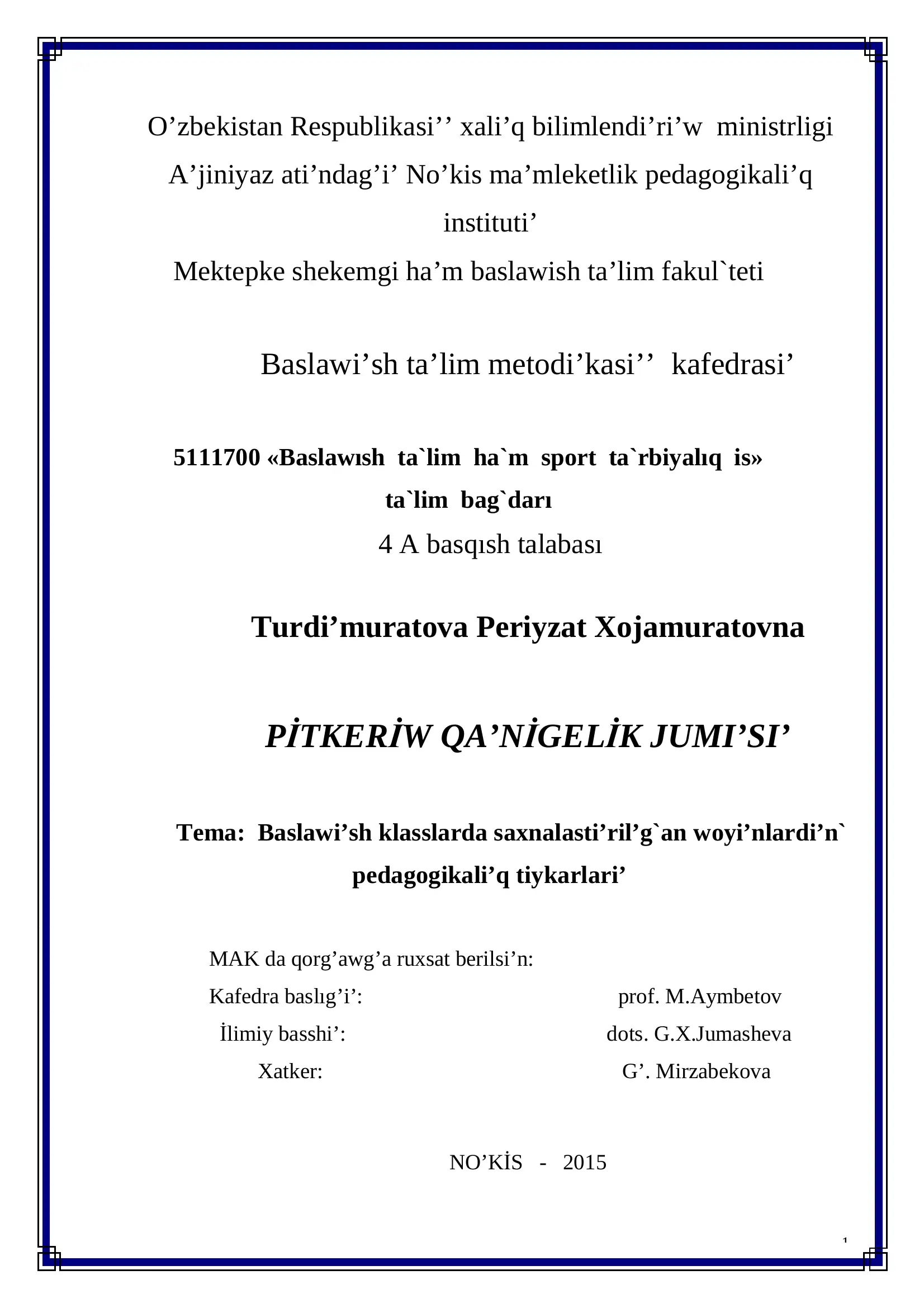 O’zbekistan Respublikasi’’ xali’q bilimlendi’ri’w ministrligi

A’jiniyaz ati’ndag’i’ No’kis ma’mleketlik pedagogikali’q instituti’

Mektepke shekemgi ha’m baslawish ta’lim fakul`teti

Baslawi’sh ta’lim metodi’kasi’’ kafedrasi’

5111700 «Baslawısh ta`lim ha`m sport ta`rbiyalıq is» ta`lim bag`darı

4 A basqısh talabası

Turdi’muratova Periyzat Xojamuratovna

PİTKERİW QA’NİGELİK JUMI’SI’

Tema: Baslawi’sh klasslarda saxnalasti’ril’g`an woyi’nlardi’n` pedagogikali’q tiykarlari’

MAK da qorg’awg’a ruxsat berilsi’n:

Kafedra baslıg’i’: prof. M.Aymbetov

İlimiy basshi’: dots. G.X.Jumasheva

Xatker: G’. Mirzabekova

NO’KİS - 2015

1